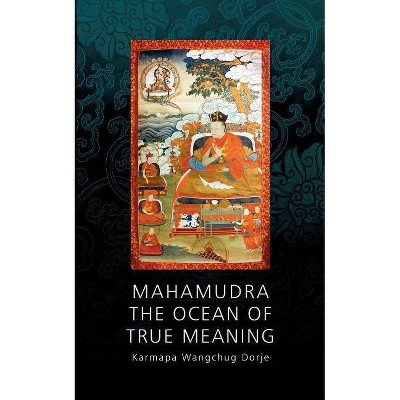 MAHAMUDRA
THE OCEAN OF
TRUE MEANING

Karmapa Wangchug Dorje